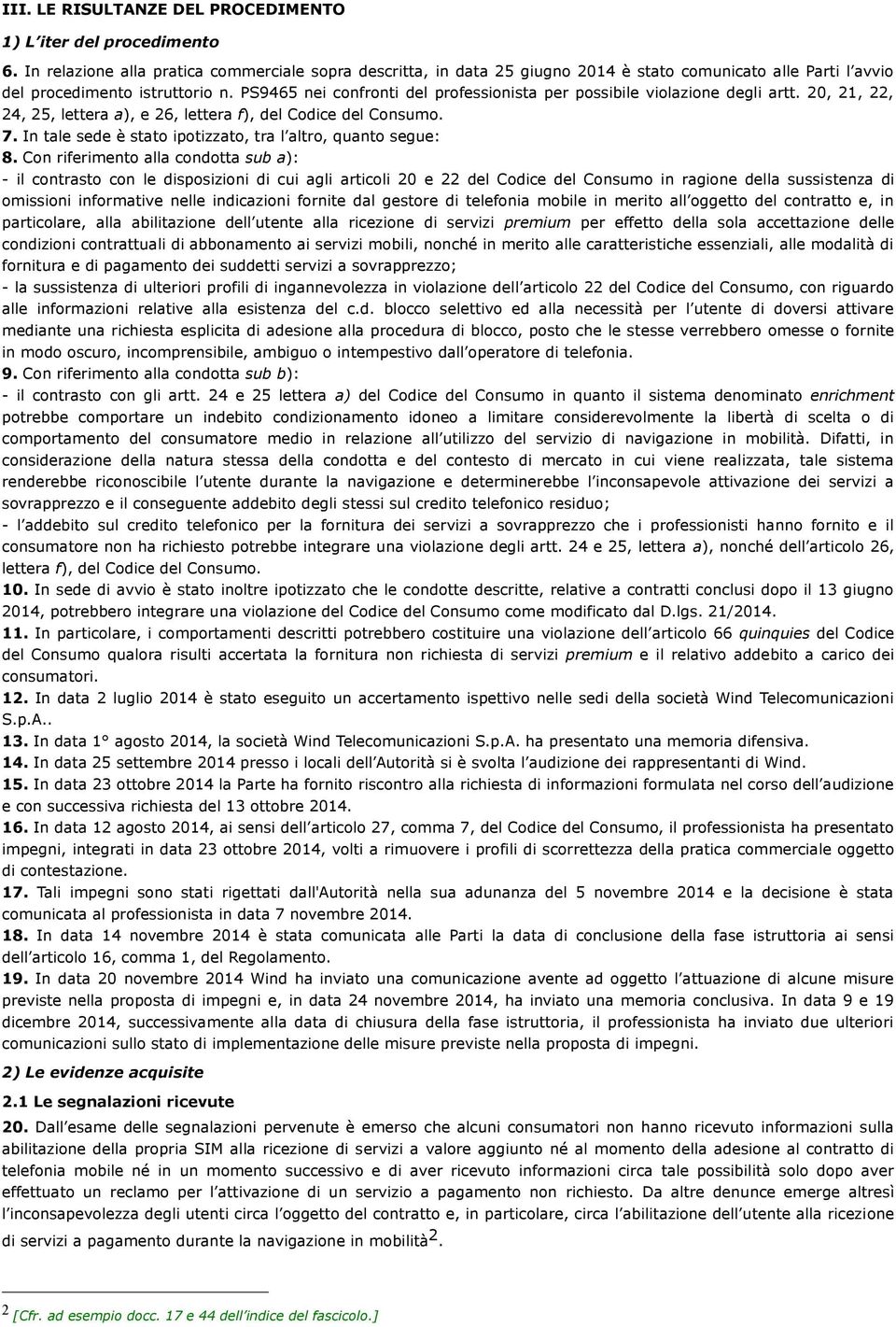 III. LE RISULTANZE DEL PROCEDIMENTO

1) L'iter del procedimento

6. In relazione alla pratica commerciale sopra descritta, in data 25 giugno 2014 è stato comunicato alle Parti l'avvio del procedimento istruttorio n. PS9465 nei confronti del professionista per possibile violazione degli artt. 20, 21, 22, 24, 25, lettera a), e 26, lettera f), del Codice del Consumo.

7. In tale sede è stato ipotizzato, tra l'altro, quanto segue:

8. Con riferimento alla condotta sub a):
- il contrasto con le disposizioni di cui agli articoli 20 e 22 del Codice del Consumo in ragione della sussistenza di omissioni informative nelle indicazioni fornite dal gestore di telefonia mobile in merito all'oggetto del contratto e, in particolare, alla abilitazione dell'utente alla ricezione di servizi premium per effetto della sola accettazione delle condizioni contrattuali di abbonamento ai servizi mobili, nonché in merito alle caratteristiche essenziali, alle modalità di fornitura e di pagamento dei suddetti servizi a sovrapprezzo;
- la sussistenza di ulteriori profili di ingannevolezza in violazione dell'articolo 22 del Codice del Consumo, con riguardo alle informazioni relative alla esistenza del c.d. blocco selettivo ed alla necessità per l'utente di doversi attivare mediante una richiesta esplicita di adesione alla procedura di blocco, posto che le stesse verrebbero omesse o fornite in modo oscuro, incomprensibile, ambiguo o intempestivo dall'operatore di telefonia.

9. Con riferimento alla condotta sub b):
- il contrasto con gli artt. 24 e 25 lettera a) del Codice del Consumo in quanto il sistema denominato enrichment potrebbe comportare un indebito condizionamento idoneo a limitare considerevolmente la libertà di scelta o di comportamento del consumatore medio in relazione all'utilizzo del servizio di navigazione in mobilità. Difatti, in considerazione della natura stessa della condotta e del contesto di mercato in cui viene realizzata, tale sistema renderebbe riconoscibile l'utente durante la navigazione e determinerebbe l'inconsapevole attivazione dei servizi a sovrapprezzo e il conseguente addebito degli stessi sul credito telefonico residuo;
- l'addebito sul credito telefonico per la fornitura dei servizi a sovrapprezzo che i professionisti hanno fornito e il consumatore non ha richiesto potrebbe integrare una violazione degli artt. 24 e 25, lettera a), nonché dell'articolo 26, lettera f), del Codice del Consumo.

10. In sede di avvio è stato inoltre ipotizzato che le condotte descritte, relative a contratti conclusi dopo il 13 giugno 2014, potrebbero integrare una violazione del Codice del Consumo come modificato dal D.lgs. 21/2014.

11. In particolare, i comportamenti descritti potrebbero costituire una violazione dell'articolo 66 quinquies del Codice del Consumo qualora risulti accertata la fornitura non richiesta di servizi premium e il relativo addebito a carico dei consumatori.

12. In data 2 luglio 2014 è stato eseguito un accertamento ispettivo nelle sedi della società Wind Telecomunicazioni S.p.A..

13. In data 1° agosto 2014, la società Wind Telecomunicazioni S.p.A. ha presentato una memoria difensiva.

14. In data 25 settembre 2014 presso i locali dell'Autorità si è svolta l'audizione dei rappresentanti di Wind.

15. In data 23 ottobre 2014 la Parte ha fornito riscontro alla richiesta di informazioni formulata nel corso dell'audizione e con successiva richiesta del 13 ottobre 2014.

16. In data 12 agosto 2014, ai sensi dell'articolo 27, comma 7, del Codice del Consumo, il professionista ha presentato impegni, integrati in data 23 ottobre 2014, volti a rimuovere i profili di scorrettezza della pratica commerciale oggetto di contestazione.

17. Tali impegni sono stati rigettati dall'Autorità nella sua adunanza del 5 novembre 2014 e la decisione è stata comunicata al professionista in data 7 novembre 2014.

18. In data 14 novembre 2014 è stata comunicata alle Parti la data di conclusione della fase istruttoria ai sensi dell'articolo 16, comma 1, del Regolamento.

19. In data 20 novembre 2014 Wind ha inviato una comunicazione avente ad oggetto l'attuazione di alcune misure previste nella proposta di impegni e, in data 24 novembre 2014, ha inviato una memoria conclusiva. In data 9 e 19 dicembre 2014, successivamente alla data di chiusura della fase istruttoria, il professionista ha inviato due ulteriori comunicazioni sullo stato di implementazione delle misure previste nella proposta di impegni.

2) Le evidenze acquisite

2.1 Le segnalazioni ricevute

20. Dall'esame delle segnalazioni pervenute è emerso che alcuni consumatori non hanno ricevuto informazioni sulla abilitazione della propria SIM alla ricezione di servizi a valore aggiunto né al momento della adesione al contratto di telefonia mobile né in un momento successivo e di aver ricevuto informazioni circa tale possibilità solo dopo aver effettuato un reclamo per l'attivazione di un servizio a pagamento non richiesto. Da altre denunce emerge altresì l'inconsapevolezza degli utenti circa l'oggetto del contratto e, in particolare, circa l'abilitazione dell'utente alla ricezione di servizi a pagamento durante la navigazione in mobilità$^2$.

2 [Cfr. ad esempio docc. 17 e 44 dell'indice del fascicolo.]